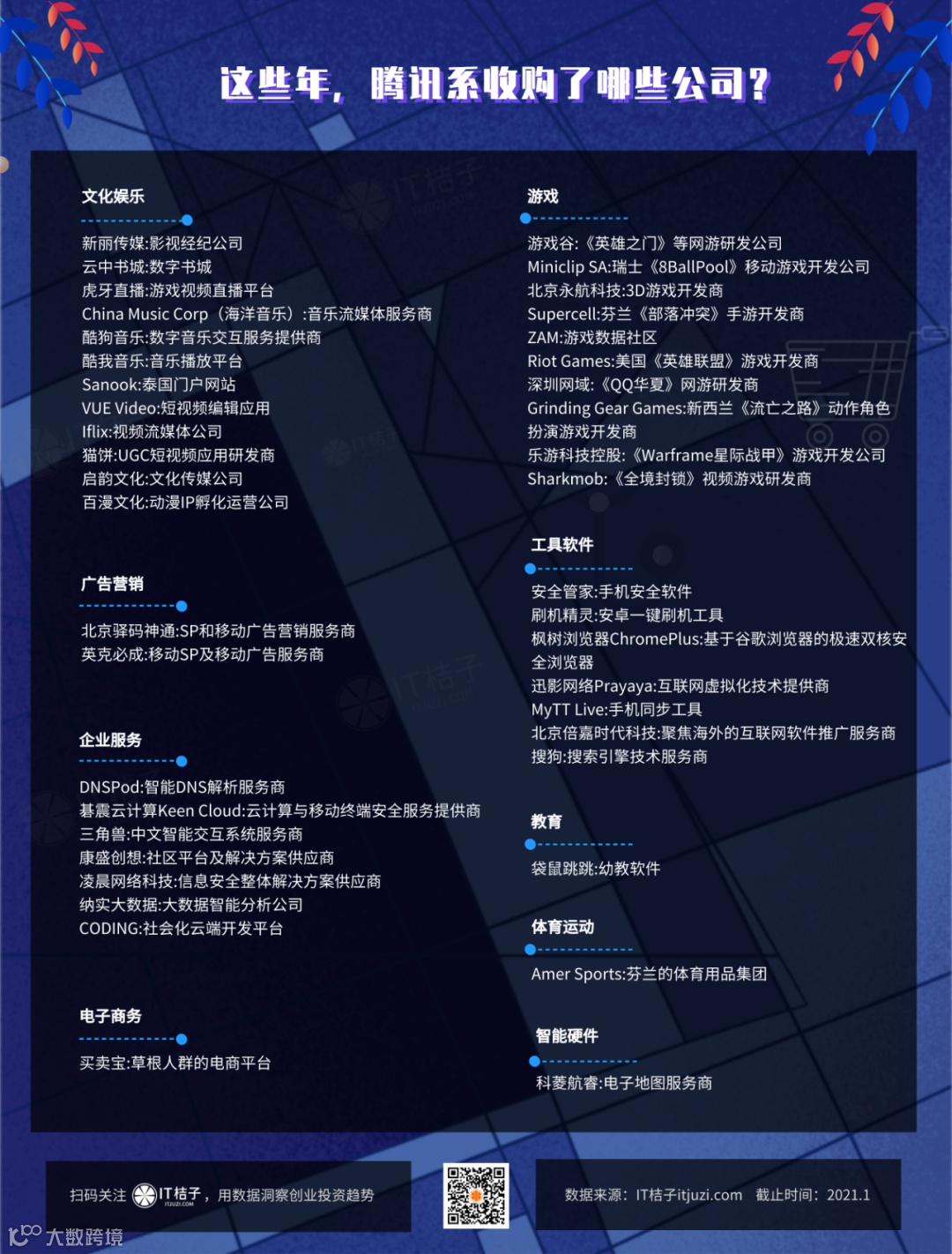 这些年，腾讯系收购了哪些公司？

文化娱乐

新丽传媒:影视经纪公司
云中书城:数字书城
虎牙直播:游戏视频直播平台
China Music Corp（海洋音乐）:音乐流媒体服务商
酷狗音乐:数字音乐交互服务提供商
酷我音乐:音乐播放平台
Sanook:泰国门户网站
VUE Video:短视频编辑应用
Iflix:视频流媒体公司
猫饼:UGC短视频应用研发商
启韵文化:文化传媒公司
百漫文化:动漫IP孵化运营公司

广告营销

北京驿码神通:SP和移动广告营销服务商
英克必成:移动SP及移动广告服务商

企业服务

DNSPod:智能DNS解析服务商
碁震云计算Keen Cloud:云计算与移动终端安全服务提供商
三角兽:中文智能交互系统服务商
康盛创想:社区平台及解决方案供应商
凌晨网络科技:信息安全整体解决方案供应商
纳实大数据:大数据智能分析公司
CODING:社会化云端开发平台

电子商务

买卖宝:草根人群的电商平台

游戏

游戏谷:《英雄之门》等网游研发公司
Miniclip SA:瑞士《8BallPool》移动游戏开发公司
北京永航科技:3D游戏开发商
Supercell:芬兰《部落冲突》手游开发商
ZAM:游戏数据社区
Riot Games:美国《英雄联盟》游戏开发商
深圳网域:《QQ华夏》网游研发商
Grinding Gear Games:新西兰《流亡之路》动作角色扮演游戏开发商
乐游科技控股:《Warframe星际战甲》游戏开发公司
Sharkmob:《全境封锁》视频游戏研发商

工具软件

安全管家:手机安全软件
刷机精灵:安卓一键刷机工具
枫树浏览器ChromePlus:基于谷歌浏览器的极速双核安全浏览器
迅影网络Prayaya:互联网虚拟化技术提供商
MyTT Live:手机同步工具
北京倍嘉时代科技:聚焦海外的互联网软件推广服务商
搜狗:搜索引擎技术服务商

教育

袋鼠跳跳:幼教软件

体育运动

Amer Sports:芬兰的体育用品集团

智能硬件

科菱航睿:电子地图服务商

扫码关注 IT桔子 ITJUZI.COM，用数据洞察创业投资趋势

数据来源：IT桔子itjuzi.com 截止时间：2021.1

大数跨境